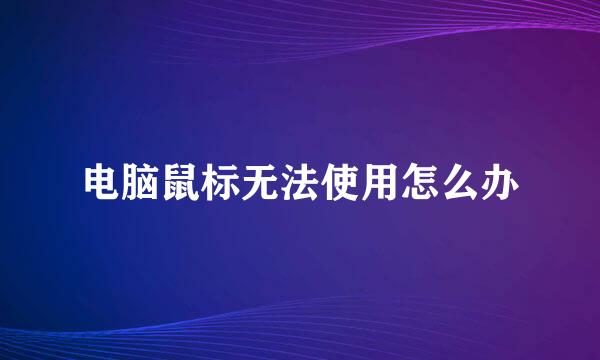 电脑鼠标无法使用怎么办